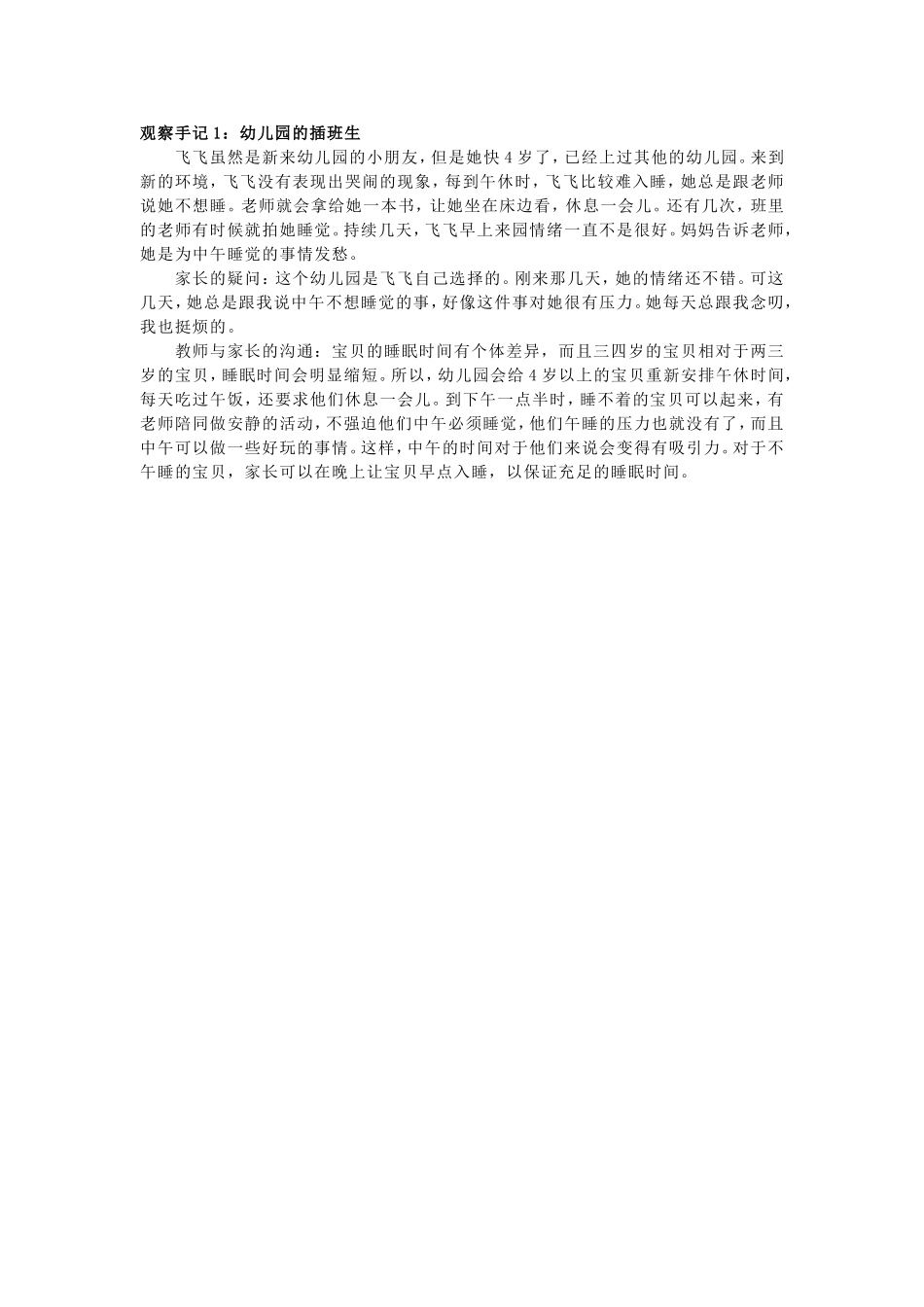 观察手记 1：幼儿园的插班生

飞飞虽然是新来幼儿园的小朋友，但是她快 4 岁了，已经上过其他的幼儿园。来到新的环境，飞飞没有表现出哭闹的现象，每到午休时，飞飞比较难入睡，她总是跟老师说她不想睡。老师就会拿给她一本书，让她坐在床边看，休息一会儿。还有几次，班里的老师有时候就拍她睡觉。持续几天，飞飞早上来园情绪一直不是很好。妈妈告诉老师，她是为中午睡觉的事情发愁。

家长的疑问：这个幼儿园是飞飞自己选择的。刚来那几天，她的情绪还不错。可这几天，她总是跟我说中午不想睡觉的事，好像这件事对她很有压力。她每天总跟我念叨，我也挺烦的。

教师与家长的沟通：宝贝的睡眠时间有个体差异，而且三四岁的宝贝相对于两三岁的宝贝，睡眠时间会明显缩短。所以，幼儿园会给 4 岁以上的宝贝重新安排午休时间，每天吃过午饭，还要求他们休息一会儿。到下午一点半时，睡不着的宝贝可以起来，有老师陪同做安静的活动，不强迫他们中午必须睡觉，他们午睡的压力也就没有了，而且中午可以做一些好玩的事情。这样，中午的时间对于他们来说会变得有吸引力。对于不午睡的宝贝，家长可以在晚上让宝贝早点入睡，以保证充足的睡眠时间。